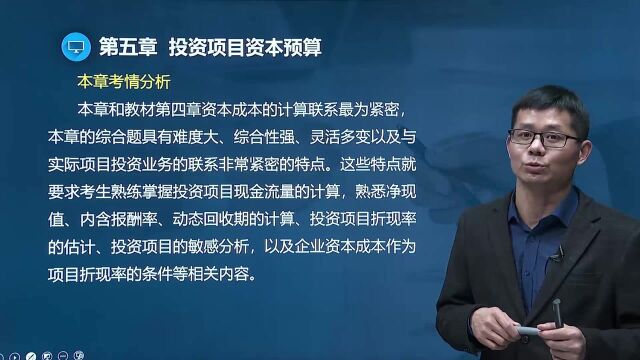 第五章 投资项目资本预算

本章考情分析

本章和教材第四章资本成本的计算联系最为紧密，本章的综合题具有难度大、综合性强、灵活多变以及与实际项目投资业务的联系非常紧密的特点。这些特点就要求考生熟练掌握投资项目现金流量的计算，熟悉净现值、内含报酬率、动态回收期的计算、投资项目折现率的估计、投资项目的敏感分析，以及企业资本成本作为项目折现率的条件等相关内容。